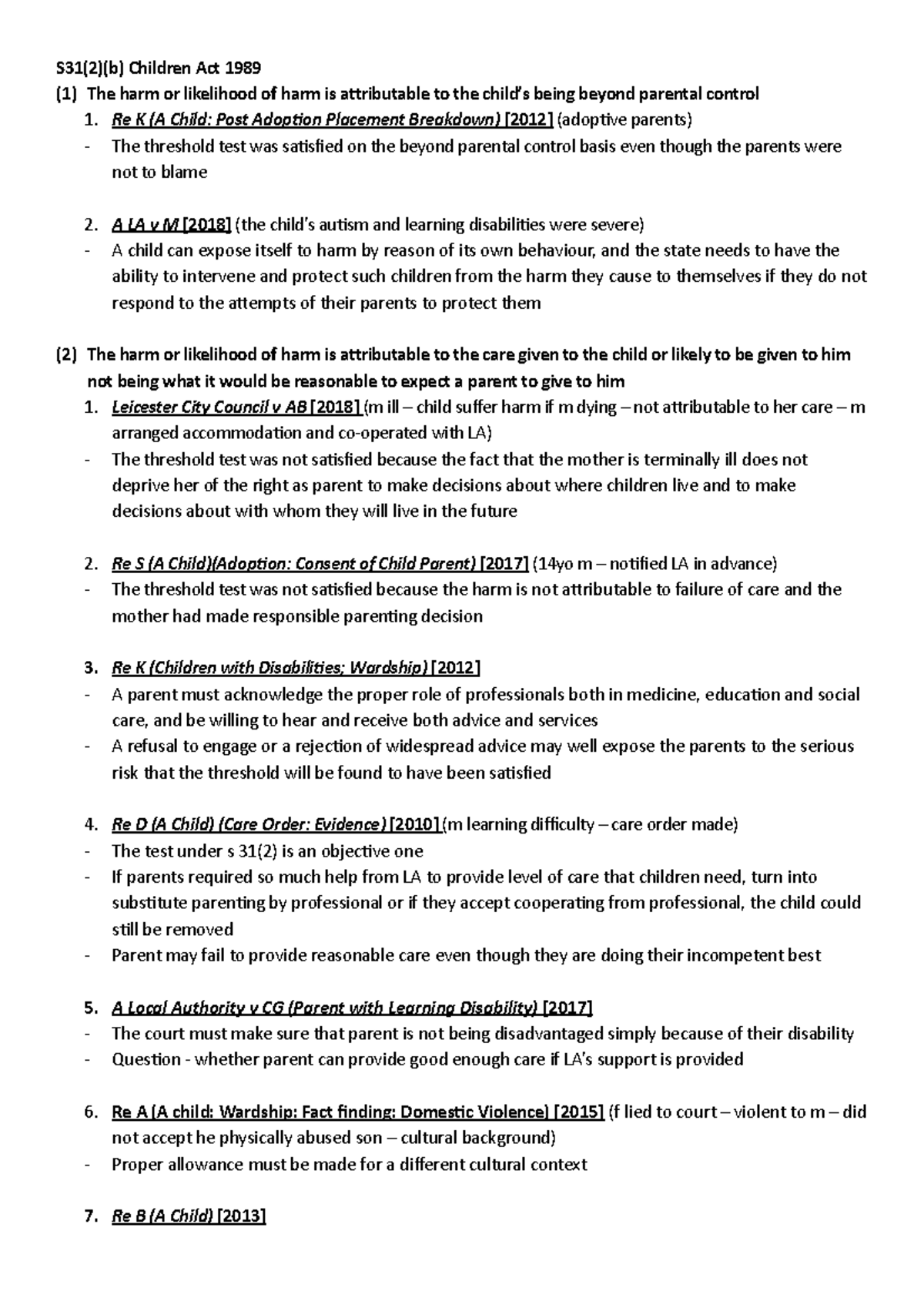 S31(2)(b) Children Act 1989

(1) The harm or likelihood of harm is attributable to the child's being beyond parental control

1. Re K (A Child: Post Adoption Placement Breakdown) [2012] (adoptive parents)
- The threshold test was satisfied on the beyond parental control basis even though the parents were not to blame

2. A LA v M [2018] (the child's autism and learning disabilities were severe)
- A child can expose itself to harm by reason of its own behaviour, and the state needs to have the ability to intervene and protect such children from the harm they cause to themselves if they do not respond to the attempts of their parents to protect them

(2) The harm or likelihood of harm is attributable to the care given to the child or likely to be given to him not being what it would be reasonable to expect a parent to give to him

1. Leicester City Council v AB [2018] (m ill – child suffer harm if m dying – not attributable to her care – m arranged accommodation and co-operated with LA)
- The threshold test was not satisfied because the fact that the mother is terminally ill does not deprive her of the right as parent to make decisions about where children live and to make decisions about with whom they will live in the future

2. Re S (A Child)(Adoption: Consent of Child Parent) [2017] (14yo m – notified LA in advance)
- The threshold test was not satisfied because the harm is not attributable to failure of care and the mother had made responsible parenting decision

3. Re K (Children with Disabilities; Wardship) [2012]
- A parent must acknowledge the proper role of professionals both in medicine, education and social care, and be willing to hear and receive both advice and services
- A refusal to engage or a rejection of widespread advice may well expose the parents to the serious risk that the threshold will be found to have been satisfied

4. Re D (A Child) (Care Order: Evidence) [2010] (m learning difficulty – care order made)
- The test under s 31(2) is an objective one
- If parents required so much help from LA to provide level of care that children need, turn into substitute parenting by professional or if they accept cooperating from professional, the child could still be removed
- Parent may fail to provide reasonable care even though they are doing their incompetent best

5. A Local Authority v CG (Parent with Learning Disability) [2017]
- The court must make sure that parent is not being disadvantaged simply because of their disability
- Question - whether parent can provide good enough care if LA's support is provided

6. Re A (A child: Wardship: Fact finding: Domestic Violence) [2015] (f lied to court – violent to m – did not accept he physically abused son – cultural background)
- Proper allowance must be made for a different cultural context

7. Re B (A Child) [2013]